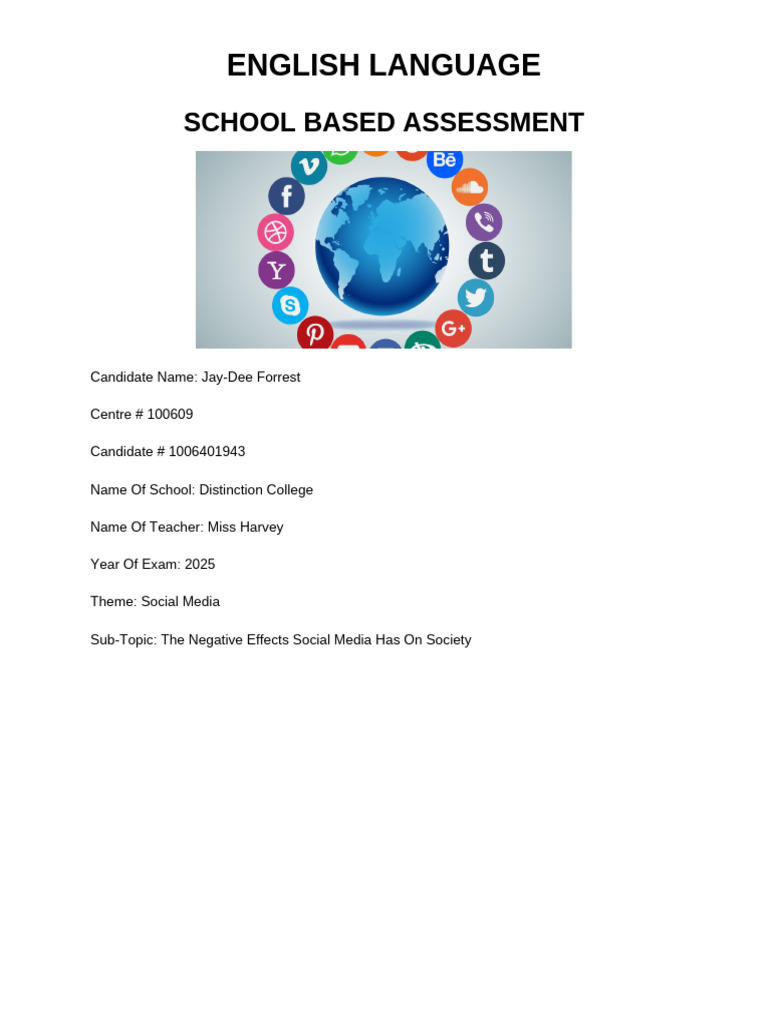 ENGLISH LANGUAGE

SCHOOL BASED ASSESSMENT

Candidate Name: Jay-Dee Forrest

Centre # 100609

Candidate # 1006401943

Name Of School: Distinction College

Name Of Teacher: Miss Harvey

Year Of Exam: 2025

Theme: Social Media

Sub-Topic: The Negative Effects Social Media Has On Society